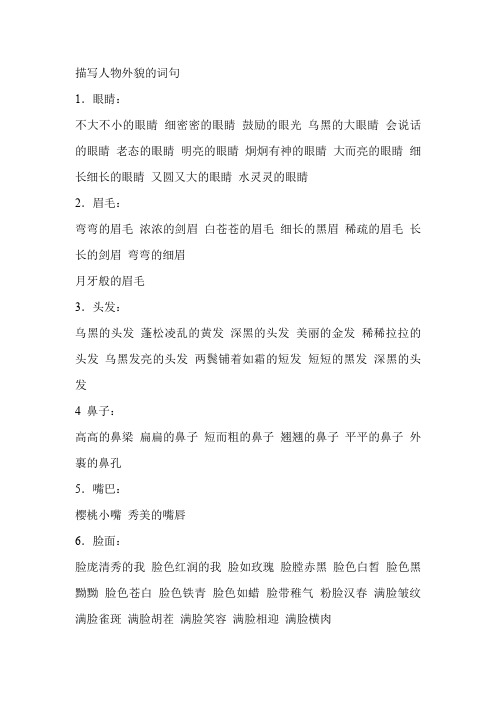 描写人物外貌的词句

1．眼睛：

不大不小的眼睛 细密密的眼睛 鼓励的眼光 乌黑的大眼睛 会说话的眼睛 老态的眼睛 明亮的眼睛 炯炯有神的眼睛 大而亮的眼睛 细长细长的眼睛 又圆又大的眼睛 水灵灵的眼睛

2．眉毛：

弯弯的眉毛 浓浓的剑眉 白苍苍的眉毛 细长的黑眉 稀疏的眉毛 长长的剑眉 弯弯的细眉

月牙般的眉毛

3．头发：

乌黑的头发 蓬松凌乱的黄发 深黑的头发 美丽的金发 稀稀拉拉的头发 乌黑发亮的头发 两鬓铺着如霜的短发 短短的黑发 深黑的头发

4 鼻子：

高高的鼻梁 扁扁的鼻子 短而粗的鼻子 翘翘的鼻子 平平的鼻子 外裹的鼻孔

5．嘴巴：

樱桃小嘴 秀美的嘴唇

6．脸面：

脸庞清秀的我 脸色红润的我 脸如玫瑰 脸膛赤黑 脸色白皙 脸色黑黝黝 脸色苍白 脸色铁青 脸色如蜡 脸带稚气 粉脸汉春 满脸皱纹 满脸雀斑 满脸胡茬 满脸笑容 满脸相迎 满脸横肉